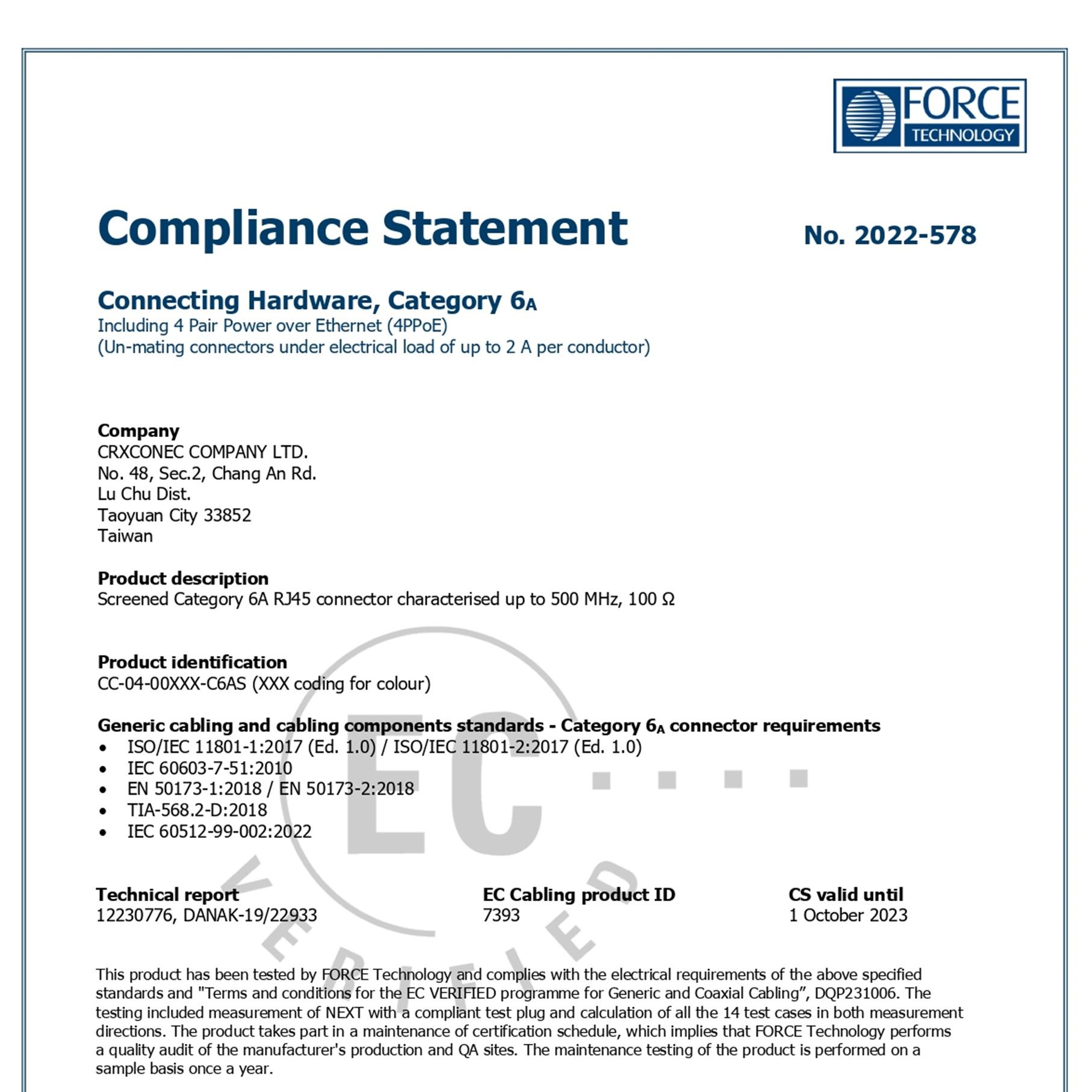 FORCE TECHNOLOGY

Compliance Statement

No. 2022-578

Connecting Hardware, Category $6_A$
Including 4 Pair Power over Ethernet (4PPoE)
(Un-mating connectors under electrical load of up to 2 A per conductor)

Company
CRXCONEC COMPANY LTD.
No. 48, Sec.2, Chang An Rd.
Lu Chu Dist.
Taoyuan City 33852
Taiwan

Product description
Screened Category 6A RJ45 connector characterised up to 500 MHz, 100 Ω

Product identification
CC-04-00XXX-C6AS (XXX coding for colour)

Generic cabling and cabling components standards - Category $6_A$ connector requirements
• ISO/IEC 11801-1:2017 (Ed. 1.0) / ISO/IEC 11801-2:2017 (Ed. 1.0)
• IEC 60603-7-51:2010
• EN 50173-1:2018 / EN 50173-2:2018
• TIA-568.2-D:2018
• IEC 60512-99-002:2022

EC VERIFIED

Technical report
12230776, DANAK-19/22933

EC Cabling product ID
7393

CS valid until
1 October 2023

This product has been tested by FORCE Technology and complies with the electrical requirements of the above specified standards and "Terms and conditions for the EC VERIFIED programme for Generic and Coaxial Cabling", DQP231006. The testing included measurement of NEXT with a compliant test plug and calculation of all the 14 test cases in both measurement directions. The product takes part in a maintenance of certification schedule, which implies that FORCE Technology performs a quality audit of the manufacturer's production and QA sites. The maintenance testing of the product is performed on a sample basis once a year.